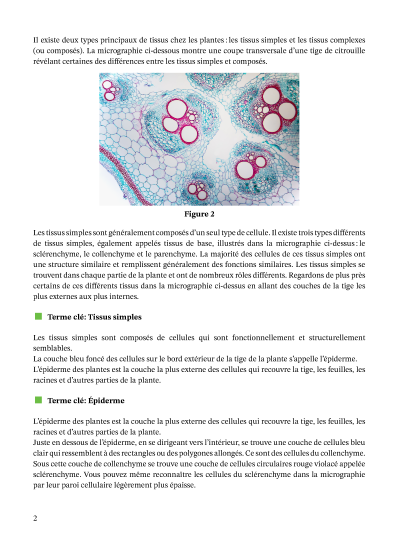 Il existe deux types principaux de tissus chez les plantes : les tissus simples et les tissus complexes (ou composés). La micrographie ci-dessous montre une coupe transversale d'une tige de citrouille révélant certaines des différences entre les tissus simples et composés.

Figure 2

Les tissus simples sont généralement composés d'un seul type de cellule. Il existe trois types différents de tissus simples, également appelés tissus de base, illustrés dans la micrographie ci-dessus : le sclérenchyme, le collenchyme et le parenchyme. La majorité des cellules de ces tissus simples ont une structure similaire et remplissent généralement des fonctions similaires. Les tissus simples se trouvent dans chaque partie de la plante et ont de nombreux rôles différents. Regardons de plus près certains de ces différents tissus dans la micrographie ci-dessus en allant des couches de la tige les plus externes aux plus internes.

Terme clé: Tissus simples

Les tissus simples sont composés de cellules qui sont fonctionnellement et structurellement semblables.
La couche bleu foncé des cellules sur le bord extérieur de la tige de la plante s'appelle l'épiderme.
L'épiderme des plantes est la couche la plus externe des cellules qui recouvre la tige, les feuilles, les racines et d'autres parties de la plante.

Terme clé: Épiderme

L'épiderme des plantes est la couche la plus externe des cellules qui recouvre la tige, les feuilles, les racines et d'autres parties de la plante.
Juste en dessous de l'épiderme, en se dirigeant vers l'intérieur, se trouve une couche de cellules bleu clair qui ressemblent à des rectangles ou des polygones allongés. Ce sont des cellules du collenchyme. Sous cette couche de collenchyme se trouve une couche de cellules circulaires rouge violacé appelée sclérenchyme. Vous pouvez même reconnaître les cellules du sclérenchyme dans la micrographie par leur paroi cellulaire légèrement plus épaisse.

2